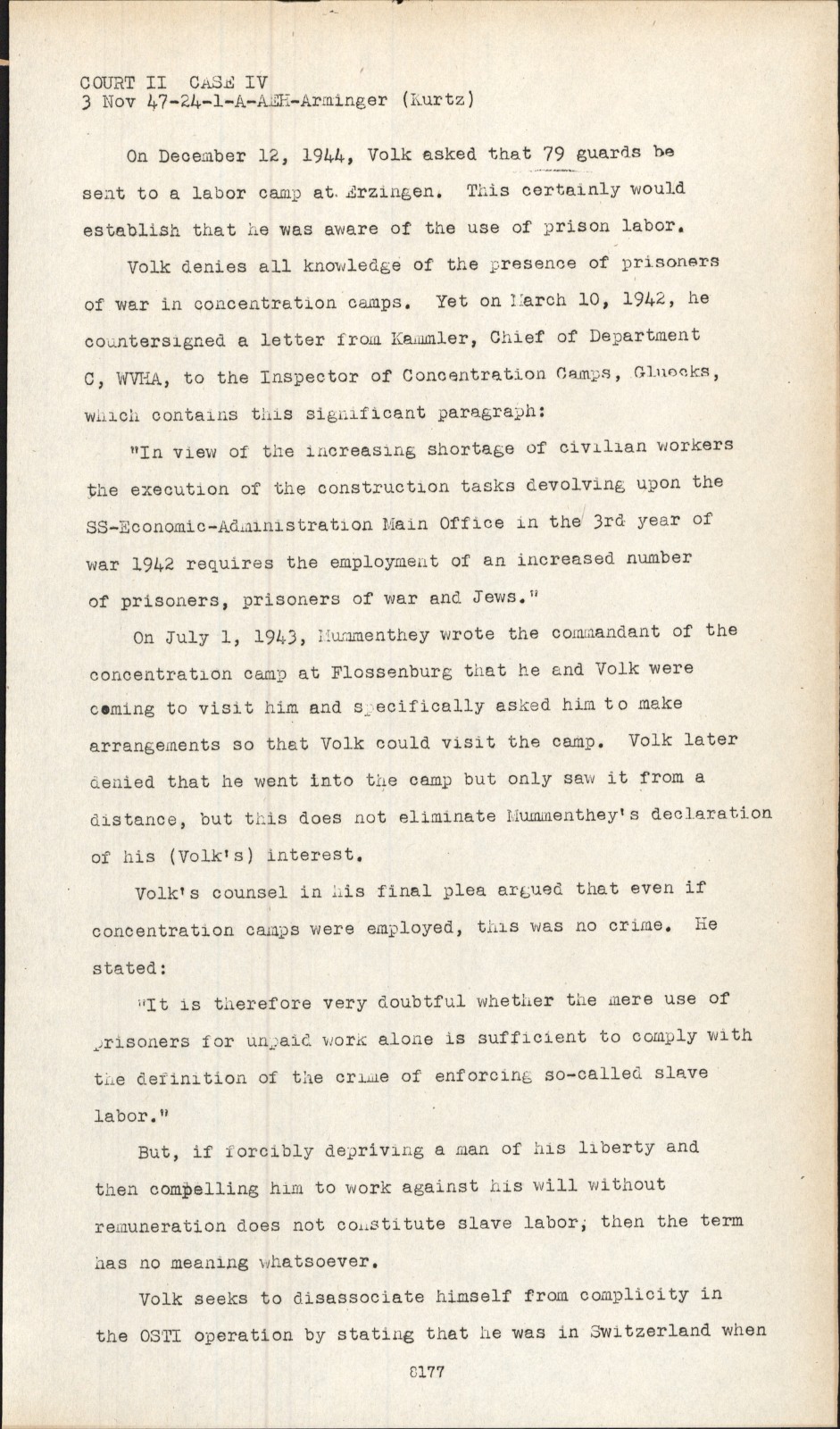 COURT II CASE IV
3 Nov 47-24-1-A-AEH-Arminger (Kurtz)

On December 12, 1944, Volk asked that 79 guards be sent to a labor camp at Erzingen. This certainly would establish that he was aware of the use of prison labor.

Volk denies all knowledge of the presence of prisoners of war in concentration camps. Yet on March 10, 1942, he countersigned a letter from Kammler, Chief of Department C, WVHA, to the Inspector of Concentration Camps, Gluecks, which contains this significant paragraph:

"In view of the increasing shortage of civilian workers the execution of the construction tasks devolving upon the SS-Economic-Administration Main Office in the 3rd year of war 1942 requires the employment of an increased number of prisoners, prisoners of war and Jews."

On July 1, 1943, Mummenthey wrote the commandant of the concentration camp at Flossenburg that he and Volk were coming to visit him and specifically asked him to make arrangements so that Volk could visit the camp. Volk later denied that he went into the camp but only saw it from a distance, but this does not eliminate Mummenthey's declaration of his (Volk's) interest.

Volk's counsel in his final plea argued that even if concentration camps were employed, this was no crime. He stated:

"It is therefore very doubtful whether the mere use of prisoners for unpaid work alone is sufficient to comply with the definition of the crime of enforcing so-called slave labor."

But, if forcibly depriving a man of his liberty and then compelling him to work against his will without remuneration does not constitute slave labor, then the term has no meaning whatsoever.

Volk seeks to disassociate himself from complicity in the OSTI operation by stating that he was in Switzerland when

8177